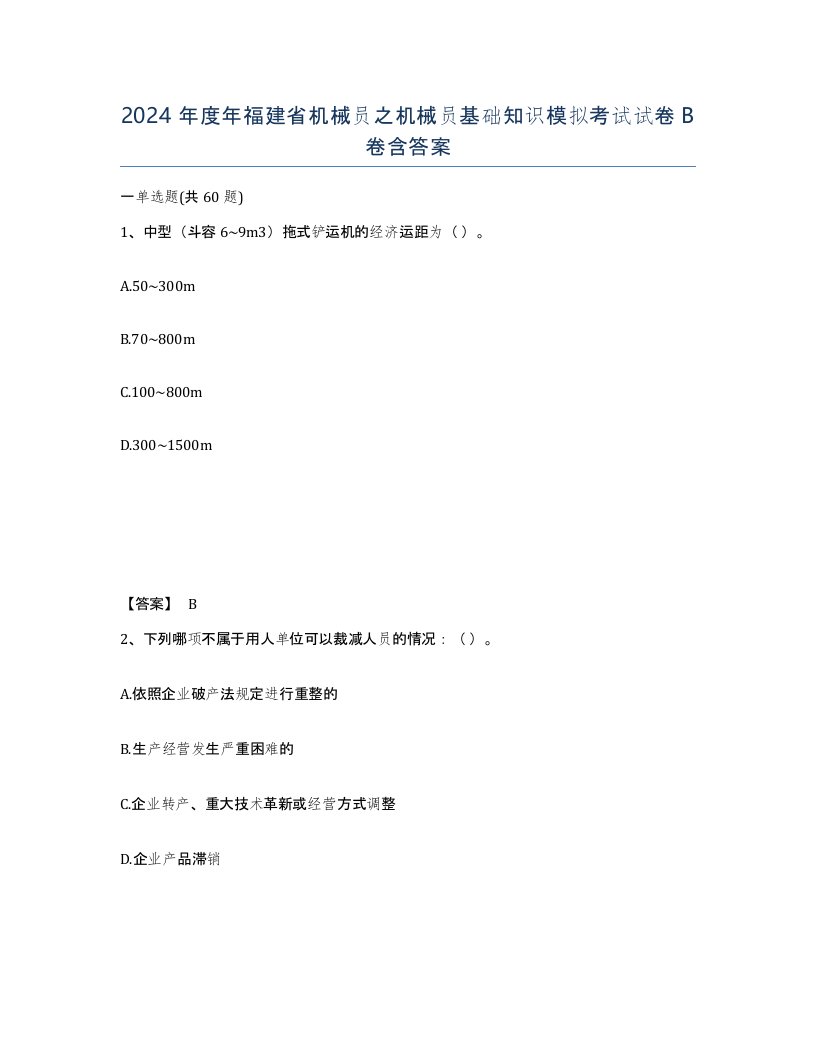 2024 年度年福建省机械员之机械员基础知识模拟考试试卷 B 卷含答案

一单选题(共 60 题)

1、中型（斗容 6~9m3）拖式铲运机的经济运距为（）。

A.50~300m

B.70~800m

C.100~800m

D.300~1500m

【答案】 B

2、下列哪项不属于用人单位可以裁减人员的情况：（）。

A.依照企业破产法规定进行重整的

B.生产经营发生严重困难的

C.企业转产、重大技术革新或经营方式调整

D.企业产品滞销